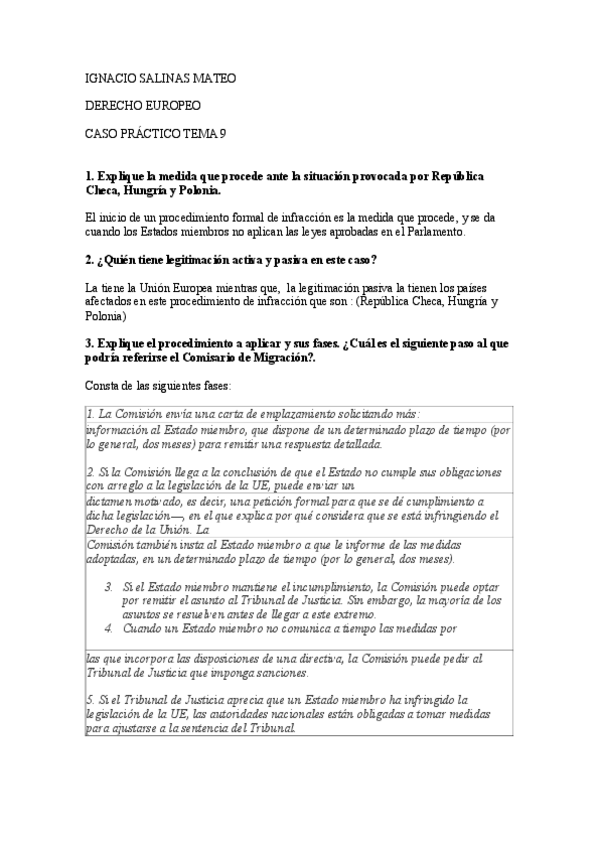 IGNACIO SALINAS MATEO

DERECHO EUROPEO

CASO PRÁCTICO TEMA 9

1. Explique la medida que procede ante la situación provocada por República Checa, Hungría y Polonia.

El inicio de un procedimiento formal de infracción es la medida que procede, y se da cuando los Estados miembros no aplican las leyes aprobadas en el Parlamento.

2. ¿Quién tiene legitimación activa y pasiva en este caso?

La tiene la Unión Europea mientras que, la legitimación pasiva la tienen los países afectados en este procedimiento de infracción que son : (República Checa, Hungría y Polonia)

3. Explique el procedimiento a aplicar y sus fases. ¿Cuál es el siguiente paso al que podría referirse el Comisario de Migración?.

Consta de las siguientes fases:

1. La Comisión envía una carta de emplazamiento solicitando más:
información al Estado miembro, que dispone de un determinado plazo de tiempo (por lo general, dos meses) para remitir una respuesta detallada.

2. Si la Comisión llega a la conclusión de que el Estado no cumple sus obligaciones con arreglo a la legislación de la UE, puede enviar un
dictamen motivado, es decir, una petición formal para que se dé cumplimiento a dicha legislación—, en el que explica por qué considera que se está infringiendo el Derecho de la Unión. La
Comisión también insta al Estado miembro a que le informe de las medidas adoptadas, en un determinado plazo de tiempo (por lo general, dos meses).

3. Si el Estado miembro mantiene el incumplimiento, la Comisión puede optar por remitir el asunto al Tribunal de Justicia. Sin embargo, la mayoría de los asuntos se resuelven antes de llegar a este extremo.
4. Cuando un Estado miembro no comunica a tiempo las medidas por
las que incorpora las disposiciones de una directiva, la Comisión puede pedir al Tribunal de Justicia que imponga sanciones.

5. Si el Tribunal de Justicia aprecia que un Estado miembro ha infringido la legislación de la UE, las autoridades nacionales están obligadas a tomar medidas para ajustarse a la sentencia del Tribunal.